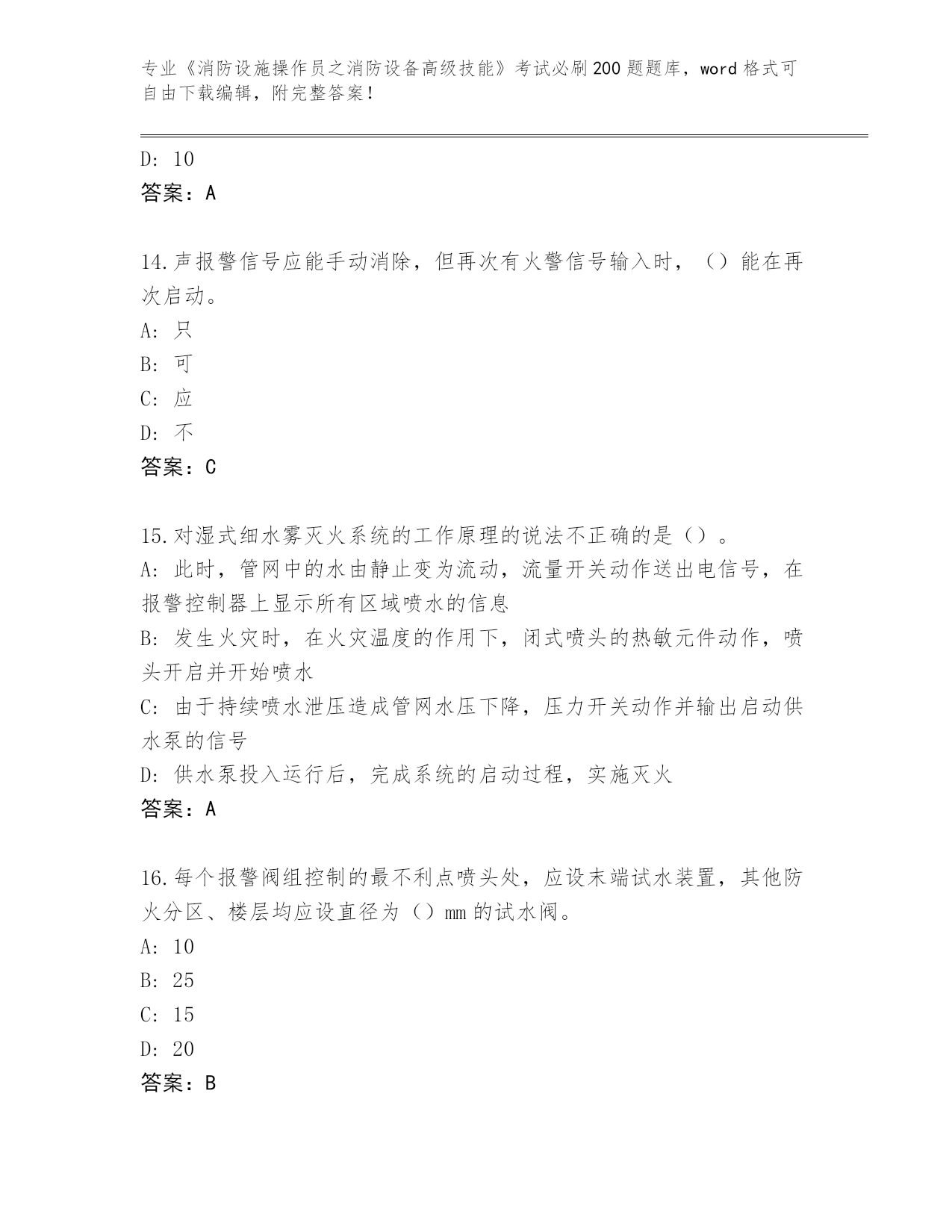 专业《消防设施操作员之消防设备高级技能》考试必刷200题题库，word格式可自由下载编辑，附完整答案！

D: 10

答案：A

14.声报警信号应能手动消除，但再次有火警信号输入时，（）能在再次启动。

A: 只

B: 可

C: 应

D: 不

答案：C

15.对湿式细水雾灭火系统的工作原理的说法不正确的是（）。

A: 此时，管网中的水由静止变为流动，流量开关动作送出电信号，在报警控制器上显示所有区域喷水的信息

B: 发生火灾时，在火灾温度的作用下，闭式喷头的热敏元件动作，喷头开启并开始喷水

C: 由于持续喷水泄压造成管网水压下降，压力开关动作并输出启动供水泵的信号

D: 供水泵投入运行后，完成系统的启动过程，实施灭火

答案：A

16.每个报警阀组控制的最不利点喷头处，应设末端试水装置，其他防火分区、楼层均应设直径为（）mm的试水阀。

A: 10

B: 25

C: 15

D: 20

答案：B